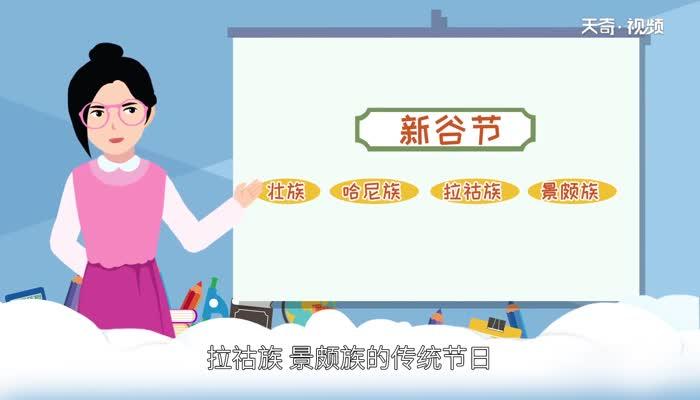 天奇·视频

新谷节

壮族 哈尼族 拉祜族 景颇族

拉祜族 景颇族的传统节日